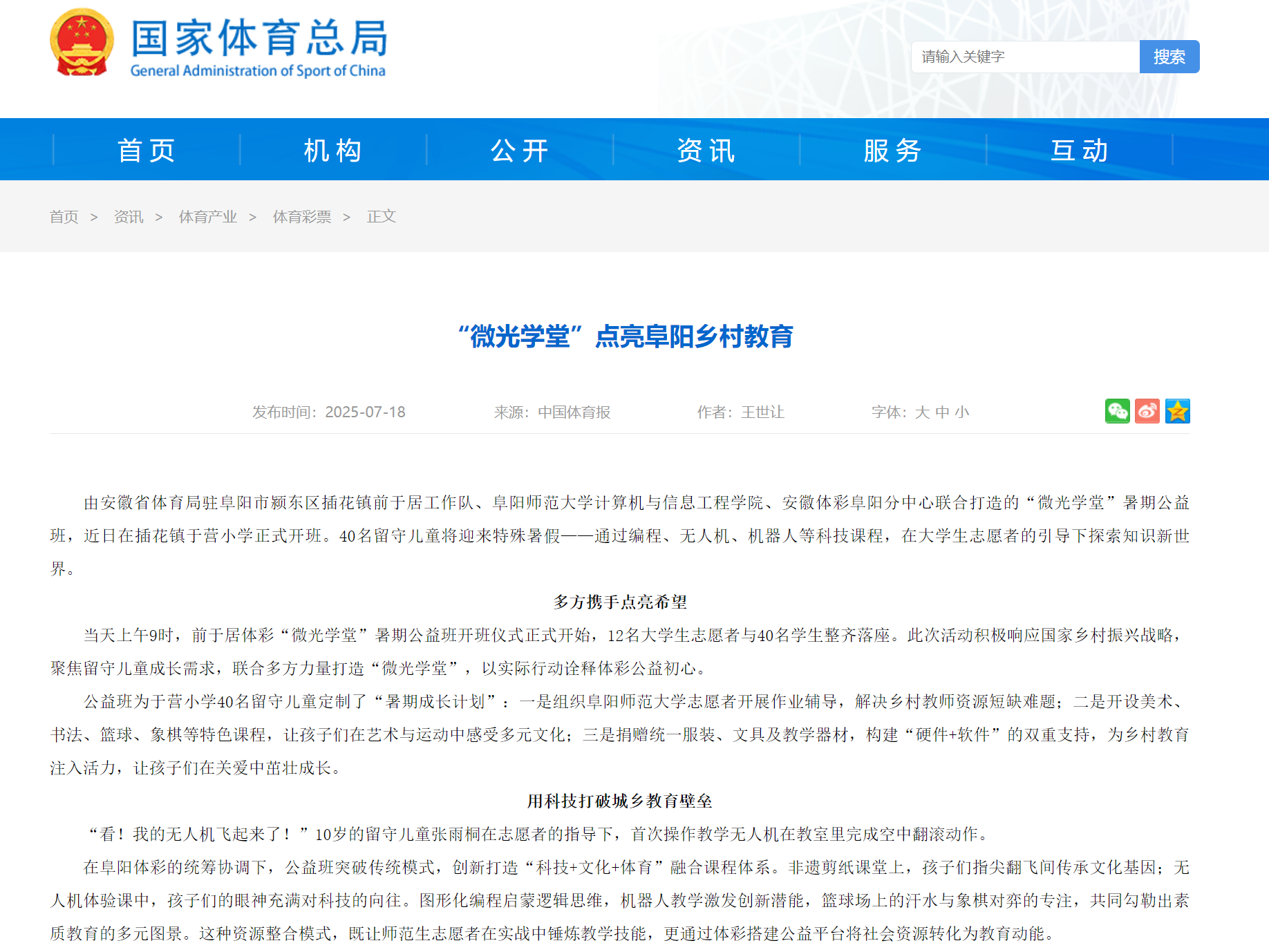 国家体育总局
General Administration of Sport of China

请输入关键字 搜索

首页 机构 公开 资讯 服务 互动

首页 > 资讯 > 体育产业 > 体育彩票 > 正文

“微光学堂”点亮阜阳乡村教育

发布时间：2025-07-18 来源：中国体育报 作者：王世让 字体：大 中 小

由安徽省体育局驻阜阳市颍东区插花镇前于居工作队、阜阳师范大学计算机与信息工程学院、安徽体彩阜阳分中心联合打造的“微光学堂”暑期公益班，近日在插花镇于营小学正式开班。40名留守儿童将迎来特殊暑假——通过编程、无人机、机器人等科技课程，在大学生志愿者的引导下探索知识新世界。

多方携手点亮希望

当天上午9时，前于居体彩“微光学堂”暑期公益班开班仪式正式开始，12名大学生志愿者与40名学生整齐落座。此次活动积极响应国家乡村振兴战略，聚焦留守儿童成长需求，联合多方力量打造“微光学堂”，以实际行动诠释体彩公益初心。

公益班为于营小学40名留守儿童定制了“暑期成长计划”：一是组织阜阳师范大学志愿者开展作业辅导，解决乡村教师资源短缺难题；二是开设美术、书法、篮球、象棋等特色课程，让孩子们在艺术与运动中感受多元文化；三是捐赠统一服装、文具及教学器材，构建“硬件+软件”的双重支持，为乡村教育注入活力，让孩子们在关爱中茁壮成长。

用科技打破城乡教育壁垒

“看！我的无人机飞起来了！”10岁的留守儿童张雨桐在志愿者的指导下，首次操作教学无人机在教室里完成空中翻滚动作。

在阜阳体彩的统筹协调下，公益班突破传统模式，创新打造“科技+文化+体育”融合课程体系。非遗剪纸课堂上，孩子们指尖翻飞间传承文化基因；无人机体验课中，孩子们的眼神充满对科技的向往。图形化编程启蒙逻辑思维，机器人教学激发创新潜能，篮球场上的汗水与象棋对弈的专注，共同勾勒出素质教育的多元图景。这种资源整合模式，既让师范生志愿者在实战中锤炼教学技能，更通过体彩搭建公益平台将社会资源转化为教育动能。